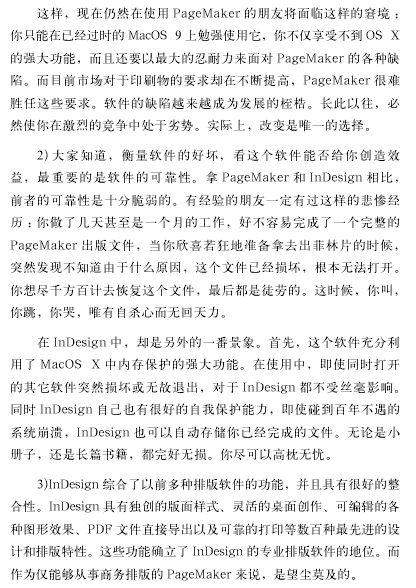 这样，现在仍然在使用 PageMaker 的朋友将面临这样的窘境：你只能在已经过时的 MacOS 9 上勉强使用它，你不仅享受不到 OS X 的强大功能，而且还要以最大的忍耐力来面对 PageMaker 的各种缺陷。而目前市场对于印刷物的要求却在不断提高，PageMaker 很难胜任这些要求。软件的缺陷越来越成为发展的桎梏。长此以往，必然使你在激烈的竞争中处于劣势。实际上，改变是唯一的选择。

2) 大家知道，衡量软件的好坏，看这个软件能否给你创造效益，最重要的是软件的可靠性。拿 PageMaker 和 InDesign 相比，前者的可靠性是十分脆弱的。有经验的朋友一定有过这样的悲惨经历：你做了几天甚至是一个月的工作，好不容易完成了一个完整的 PageMaker 出版文件，当你欣喜若狂地准备拿去出菲林片的时候，突然发现不知道由于什么原因，这个文件已经损坏，根本无法打开。你想尽千方百计去恢复这个文件，最后都是徒劳的。这时候，你叫，你跳，你哭，唯有自杀心而无回天力。

在 InDesign 中，却是另外的一番景象。首先，这个软件充分利用了 MacOS X 中内存保护的强大功能。在使用中，即使同时打开的其它软件突然损坏或无故退出，对于 InDesign 都不受丝毫影响。同时 InDesign 自己也有很好的自我保护能力，即使碰到百年不遇的系统崩溃，InDesign 也可以自动存储你已经完成的文件。无论是小册子，还是长篇书籍，都完好无损。你尽可以高枕无忧。

3)InDesign 综合了以前多种排版软件的功能，并且具有很好的整合性。InDesign 具有独创的版面样式、灵活的桌面创作、可编辑的各种图形效果、PDF 文件直接导出以及可靠的打印等数百种最先进的设计和排版特性。这些功能确立了 InDesign 的专业排版软件的地位。而作为仅能够从事商务排版的 PageMaker 来说，是望尘莫及的。